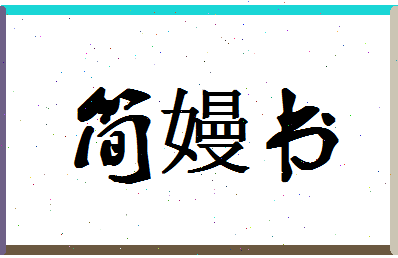 简嫚书